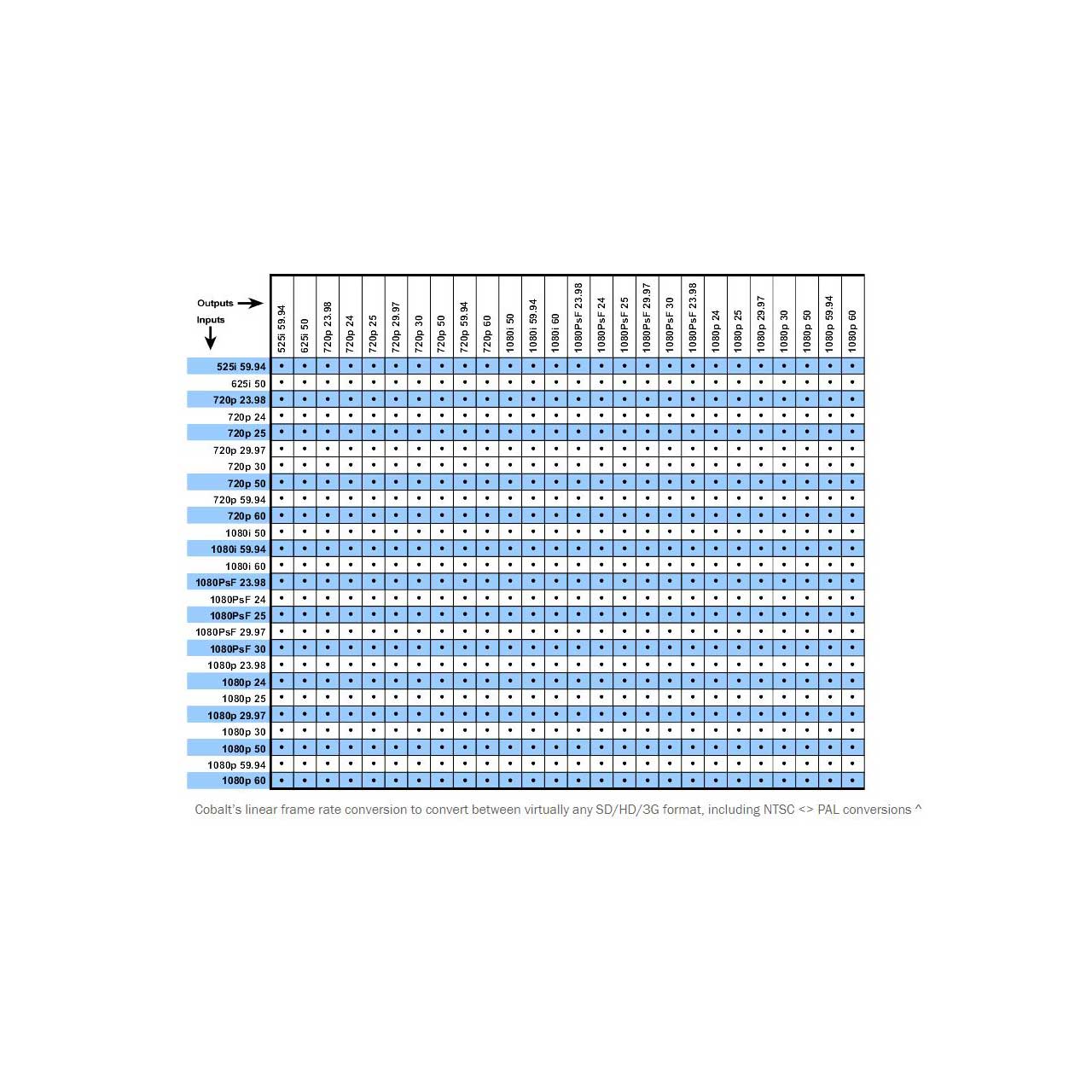 | Outputs → / Inputs ↓ | 525i 59.94 | 625i 50 | 720p 23.98 | 720p 24 | 720p 25 | 720p 29.97 | 720p 30 | 720p 50 | 720p 59.94 | 720p 60 | 1080i 50 | 1080i 59.94 | 1080i 60 | 1080PsF 23.98 | 1080PsF 24 | 1080PsF 25 | 1080PsF 29.97 | 1080PsF 30 | 1080PsF 23.98 | 1080p 24 | 1080p 25 | 1080p 29.97 | 1080p 30 | 1080p 50 | 1080p 59.94 | 1080p 60 |
|---|---|---|---|---|---|---|---|---|---|---|---|---|---|---|---|---|---|---|---|---|---|---|---|---|---|---|
| 525i 59.94 | • | • | • | • | • | • | • | • | • | • | • | • | • | • | • | • | • | • | • | • | • | • | • | • | • | • |
| 625i 50 | • | • | • | • | • | • | • | • | • | • | • | • | • | • | • | • | • | • | • | • | • | • | • | • | • | • |
| 720p 23.98 | • | • | • | • | • | • | • | • | • | • | • | • | • | • | • | • | • | • | • | • | • | • | • | • | • | • |
| 720p 24 | • | • | • | • | • | • | • | • | • | • | • | • | • | • | • | • | • | • | • | • | • | • | • | • | • | • |
| 720p 25 | • | • | • | • | • | • | • | • | • | • | • | • | • | • | • | • | • | • | • | • | • | • | • | • | • | • |
| 720p 29.97 | • | • | • | • | • | • | • | • | • | • | • | • | • | • | • | • | • | • | • | • | • | • | • | • | • | • |
| 720p 30 | • | • | • | • | • | • | • | • | • | • | • | • | • | • | • | • | • | • | • | • | • | • | • | • | • | • |
| 720p 50 | • | • | • | • | • | • | • | • | • | • | • | • | • | • | • | • | • | • | • | • | • | • | • | • | • | • |
| 720p 59.94 | • | • | • | • | • | • | • | • | • | • | • | • | • | • | • | • | • | • | • | • | • | • | • | • | • | • |
| 720p 60 | • | • | • | • | • | • | • | • | • | • | • | • | • | • | • | • | • | • | • | • | • | • | • | • | • | • |
| 1080i 50 | • | • | • | • | • | • | • | • | • | • | • | • | • | • | • | • | • | • | • | • | • | • | • | • | • | • |
| 1080i 59.94 | • | • | • | • | • | • | • | • | • | • | • | • | • | • | • | • | • | • | • | • | • | • | • | • | • | • |
| 1080i 60 | • | • | • | • | • | • | • | • | • | • | • | • | • | • | • | • | • | • | • | • | • | • | • | • | • | • |
| 1080PsF 23.98 | • | • | • | • | • | • | • | • | • | • | • | • | • | • | • | • | • | • | • | • | • | • | • | • | • | • |
| 1080PsF 24 | • | • | • | • | • | • | • | • | • | • | • | • | • | • | • | • | • | • | • | • | • | • | • | • | • | • |
| 1080PsF 25 | • | • | • | • | • | • | • | • | • | • | • | • | • | • | • | • | • | • | • | • | • | • | • | • | • | • |
| 1080PsF 29.97 | • | • | • | • | • | • | • | • | • | • | • | • | • | • | • | • | • | • | • | • | • | • | • | • | • | • |
| 1080PsF 30 | • | • | • | • | • | • | • | • | • | • | • | • | • | • | • | • | • | • | • | • | • | • | • | • | • | • |
| 1080p 23.98 | • | • | • | • | • | • | • | • | • | • | • | • | • | • | • | • | • | • | • | • | • | • | • | • | • | • |
| 1080p 24 | • | • | • | • | • | • | • | • | • | • | • | • | • | • | • | • | • | • | • | • | • | • | • | • | • | • |
| 1080p 25 | • | • | • | • | • | • | • | • | • | • | • | • | • | • | • | • | • | • | • | • | • | • | • | • | • | • |
| 1080p 29.97 | • | • | • | • | • | • | • | • | • | • | • | • | • | • | • | • | • | • | • | • | • | • | • | • | • | • |
| 1080p 30 | • | • | • | • | • | • | • | • | • | • | • | • | • | • | • | • | • | • | • | • | • | • | • | • | • | • |
| 1080p 50 | • | • | • | • | • | • | • | • | • | • | • | • | • | • | • | • | • | • | • | • | • | • | • | • | • | • |
| 1080p 59.94 | • | • | • | • | • | • | • | • | • | • | • | • | • | • | • | • | • | • | • | • | • | • | • | • | • | • |
| 1080p 60 | • | • | • | • | • | • | • | • | • | • | • | • | • | • | • | • | • | • | • | • | • | • | • | • | • | • |

Cobalt's linear frame rate conversion to convert between virtually any SD/HD/3G format, including NTSC <> PAL conversions ^